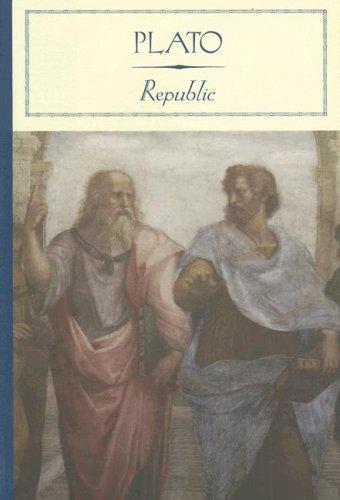 PLATO

Republic